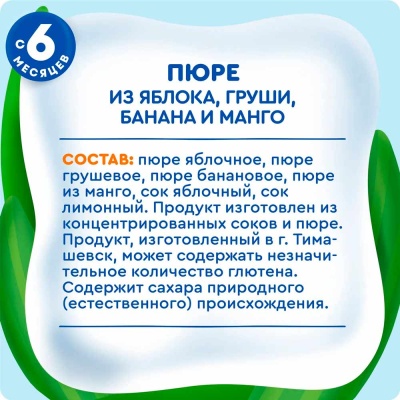 С 6 МЕСЯЦЕВ

ПЮРЕ
ИЗ ЯБЛОКА, ГРУШИ, БАНАНА И МАНГО

СОСТАВ: пюре яблочное, пюре грушевое, пюре банановое, пюре из манго, сок яблочный, сок лимонный. Продукт изготовлен из концентрированных соков и пюре. Продукт, изготовленный в г. Тимашевск, может содержать незначительное количество глютена. Содержит сахара природного (естественного) происхождения.